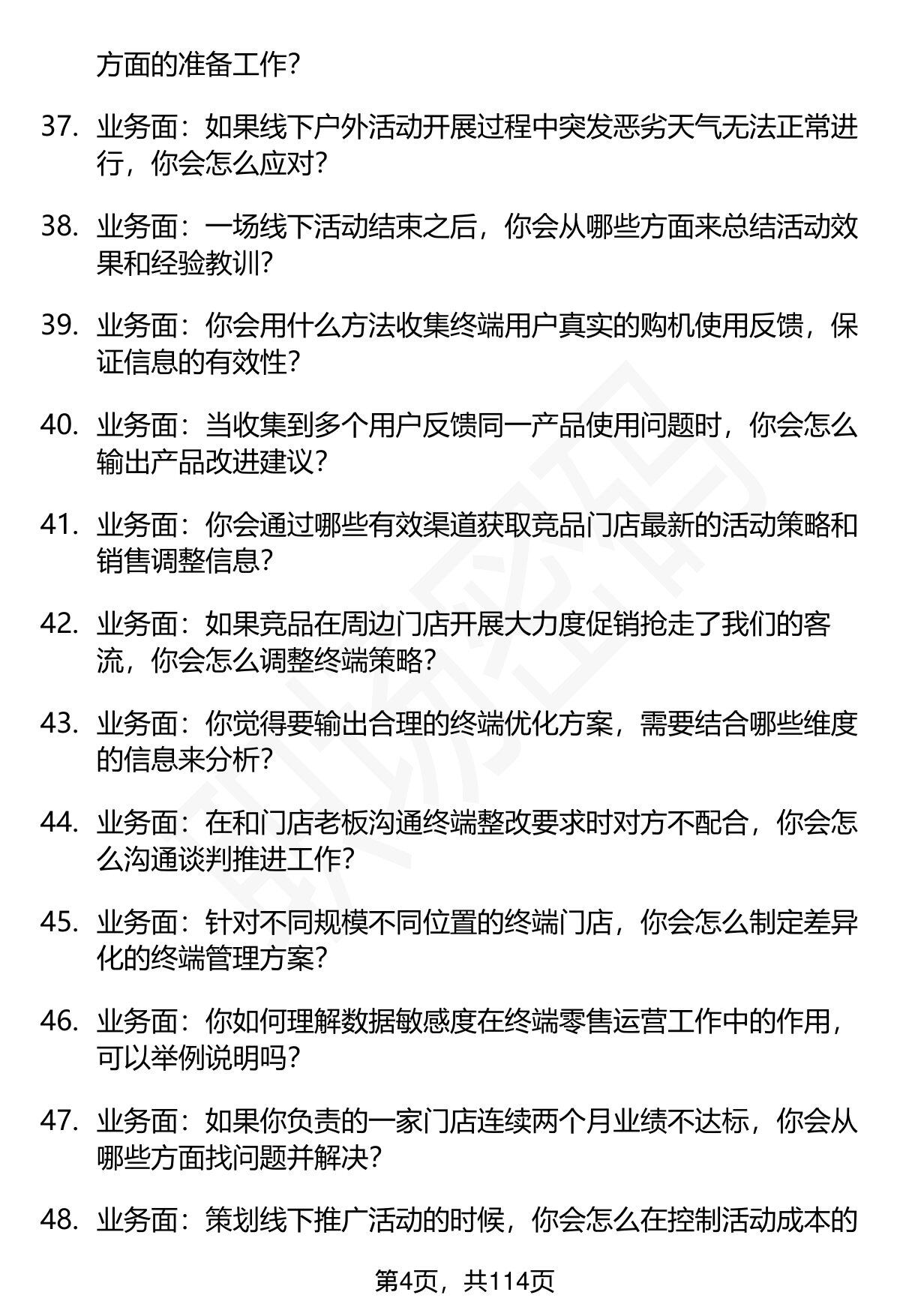 方面的准备工作?

37. 业务面：如果线下户外活动开展过程中突发恶劣天气无法正常进行，你会怎么应对?

38. 业务面：一场线下活动结束之后，你会从哪些方面来总结活动效果和经验教训?

39. 业务面：你会用什么方法收集终端用户真实的购机使用反馈，保证信息的有效性?

40. 业务面：当收集到多个用户反馈同一产品使用问题时，你会怎么输出产品改进建议?

41. 业务面：你会通过哪些有效渠道获取竞品门店最新的活动策略和销售调整信息?

42. 业务面：如果竞品在周边门店开展大力度促销抢走了我们的客流，你会怎么调整终端策略?

43. 业务面：你觉得要输出合理的终端优化方案，需要结合哪些维度的信息来分析?

44. 业务面：在和门店老板沟通终端整改要求时对方不配合，你会怎么沟通谈判推进工作?

45. 业务面：针对不同规模不同位置的终端门店，你会怎么制定差异化的终端管理方案?

46. 业务面：你如何理解数据敏感度在终端零售运营工作中的作用，可以举例说明吗?

47. 业务面：如果你负责的一家门店连续两个月业绩不达标，你会从哪些方面找问题并解决?

48. 业务面：策划线下推广活动的时候，你会怎么在控制活动成本的

第4页，共114页